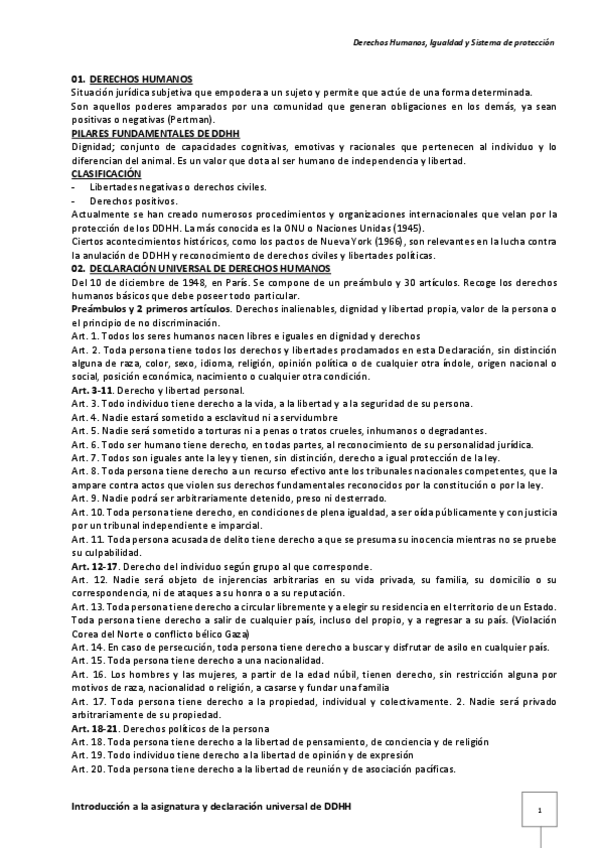 Derechos Humanos, Igualdad y Sistema de protección

01. DERECHOS HUMANOS
Situación jurídica subjetiva que empodera a un sujeto y permite que actúe de una forma determinada.
Son aquellos poderes amparados por una comunidad que generan obligaciones en los demás, ya sean positivas o negativas (Pertman).
PILARES FUNDAMENTALES DE DDHH
Dignidad; conjunto de capacidades cognitivas, emotivas y racionales que pertenecen al individuo y lo diferencian del animal. Es un valor que dota al ser humano de independencia y libertad.
CLASIFICACIÓN
- Libertades negativas o derechos civiles.
- Derechos positivos.
Actualmente se han creado numerosos procedimientos y organizaciones internacionales que velan por la protección de los DDHH. La más conocida es la ONU o Naciones Unidas (1945).
Ciertos acontecimientos históricos, como los pactos de Nueva York (1966), son relevantes en la lucha contra la anulación de DDHH y reconocimiento de derechos civiles y libertades políticas.
02. DECLARACIÓN UNIVERSAL DE DERECHOS HUMANOS
Del 10 de diciembre de 1948, en París. Se compone de un preámbulo y 30 artículos. Recoge los derechos humanos básicos que debe poseer todo particular.
Preámbulos y 2 primeros artículos. Derechos inalienables, dignidad y libertad propia, valor de la persona o el principio de no discriminación.
Art. 1. Todos los seres humanos nacen libres e iguales en dignidad y derechos
Art. 2. Toda persona tiene todos los derechos y libertades proclamados en esta Declaración, sin distinción alguna de raza, color, sexo, idioma, religión, opinión política o de cualquier otra índole, origen nacional o social, posición económica, nacimiento o cualquier otra condición.
Art. 3-11. Derecho y libertad personal.
Art. 3. Todo individuo tiene derecho a la vida, a la libertad y a la seguridad de su persona.
Art. 4. Nadie estará sometido a esclavitud ni a servidumbre
Art. 5. Nadie será sometido a torturas ni a penas o tratos crueles, inhumanos o degradantes.
Art. 6. Todo ser humano tiene derecho, en todas partes, al reconocimiento de su personalidad jurídica.
Art. 7. Todos son iguales ante la ley y tienen, sin distinción, derecho a igual protección de la ley.
Art. 8. Toda persona tiene derecho a un recurso efectivo ante los tribunales nacionales competentes, que la ampare contra actos que violen sus derechos fundamentales reconocidos por la constitución o por la ley.
Art. 9. Nadie podrá ser arbitrariamente detenido, preso ni desterrado.
Art. 10. Toda persona tiene derecho, en condiciones de plena igualdad, a ser oída públicamente y con justicia por un tribunal independiente e imparcial.
Art. 11. Toda persona acusada de delito tiene derecho a que se presuma su inocencia mientras no se pruebe su culpabilidad.
Art. 12-17. Derecho del individuo según grupo al que corresponde.
Art. 12. Nadie será objeto de injerencias arbitrarias en su vida privada, su familia, su domicilio o su correspondencia, ni de ataques a su honra o a su reputación.
Art. 13. Toda persona tiene derecho a circular libremente y a elegir su residencia en el territorio de un Estado. Toda persona tiene derecho a salir de cualquier país, incluso del propio, y a regresar a su país. (Violación Corea del Norte o conflicto bélico Gaza)
Art. 14. En caso de persecución, toda persona tiene derecho a buscar y disfrutar de asilo en cualquier país.
Art. 15. Toda persona tiene derecho a una nacionalidad.
Art. 16. Los hombres y las mujeres, a partir de la edad núbil, tienen derecho, sin restricción alguna por motivos de raza, nacionalidad o religión, a casarse y fundar una familia
Art. 17. Toda persona tiene derecho a la propiedad, individual y colectivamente. 2. Nadie será privado arbitrariamente de su propiedad.
Art. 18-21. Derechos políticos de la persona
Art. 18. Toda persona tiene derecho a la libertad de pensamiento, de conciencia y de religión
Art. 19. Todo individuo tiene derecho a la libertad de opinión y de expresión
Art. 20. Toda persona tiene derecho a la libertad de reunión y de asociación pacíficas.

Introducción a la asignatura y declaración universal de DDHH

1